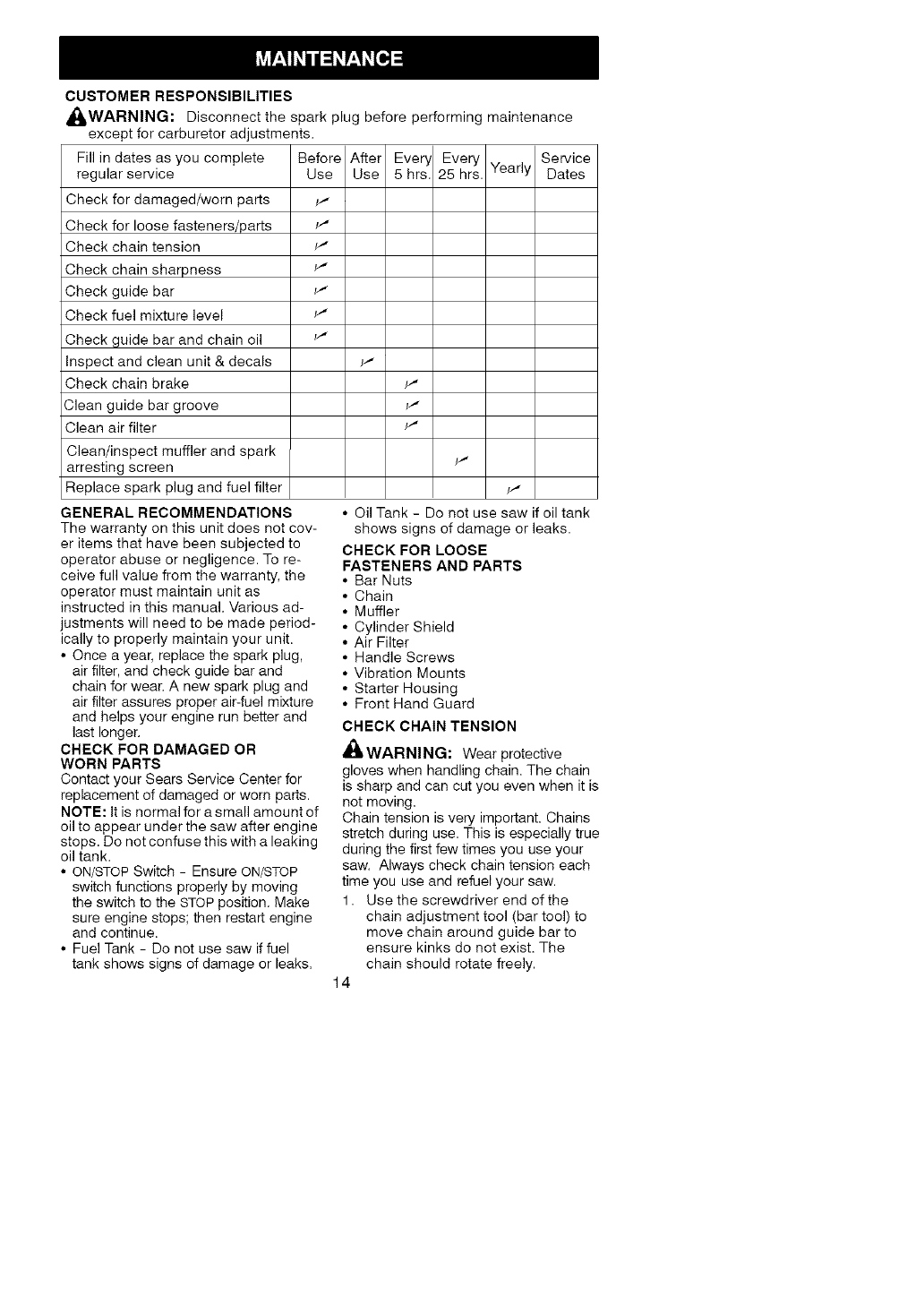 MAINTENANCE

CUSTOMER RESPONSIBILITIES

WARNING: Disconnect the spark plug before performing maintenance except for carburetor adjustments.

| Fill in dates as you complete regular service | Before Use | After Use | Every 5 hrs. | Every 25 hrs. | Yearly | Service Dates |
|---|---|---|---|---|---|---|
| Check for damaged/worn parts | ✓ | | | | | |
| Check for loose fasteners/parts | ✓ | | | | | |
| Check chain tension | ✓ | | | | | |
| Check chain sharpness | ✓ | | | | | |
| Check guide bar | ✓ | | | | | |
| Check fuel mixture level | ✓ | | | | | |
| Check guide bar and chain oil | ✓ | | | | | |
| Inspect and clean unit & decals | | ✓ | | | | |
| Check chain brake | | | ✓ | | | |
| Clean guide bar groove | | | ✓ | | | |
| Clean air filter | | | ✓ | | | |
| Clean/inspect muffler and spark arresting screen | | | | ✓ | | |
| Replace spark plug and fuel filter | | | | | ✓ | |

GENERAL RECOMMENDATIONS
The warranty on this unit does not cover items that have been subjected to operator abuse or negligence. To receive full value from the warranty, the operator must maintain unit as instructed in this manual. Various adjustments will need to be made periodically to properly maintain your unit.
• Once a year, replace the spark plug, air filter, and check guide bar and chain for wear. A new spark plug and air filter assures proper air-fuel mixture and helps your engine run better and last longer.

CHECK FOR DAMAGED OR WORN PARTS
Contact your Sears Service Center for replacement of damaged or worn parts.
NOTE: It is normal for a small amount of oil to appear under the saw after engine stops. Do not confuse this with a leaking oil tank.
• ON/STOP Switch - Ensure ON/STOP switch functions properly by moving the switch to the STOP position. Make sure engine stops; then restart engine and continue.
• Fuel Tank - Do not use saw if fuel tank shows signs of damage or leaks.
• Oil Tank - Do not use saw if oil tank shows signs of damage or leaks.

CHECK FOR LOOSE FASTENERS AND PARTS
• Bar Nuts
• Chain
• Muffler
• Cylinder Shield
• Air Filter
• Handle Screws
• Vibration Mounts
• Starter Housing
• Front Hand Guard

CHECK CHAIN TENSION

WARNING: Wear protective gloves when handling chain. The chain is sharp and can cut you even when it is not moving.
Chain tension is very important. Chains stretch during use. This is especially true during the first few times you use your saw. Always check chain tension each time you use and refuel your saw.
1. Use the screwdriver end of the chain adjustment tool (bar tool) to move chain around guide bar to ensure kinks do not exist. The chain should rotate freely.

14